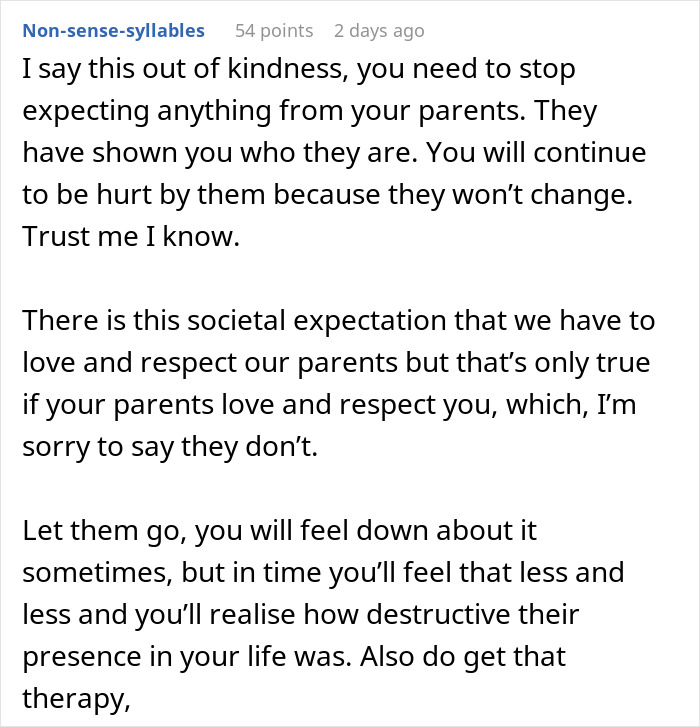 Non-sense-syllables 54 points 2 days ago

I say this out of kindness, you need to stop expecting anything from your parents. They have shown you who they are. You will continue to be hurt by them because they won’t change. Trust me I know.

There is this societal expectation that we have to love and respect our parents but that’s only true if your parents love and respect you, which, I’m sorry to say they don’t.

Let them go, you will feel down about it sometimes, but in time you’ll feel that less and less and you’ll realise how destructive their presence in your life was. Also do get that therapy,